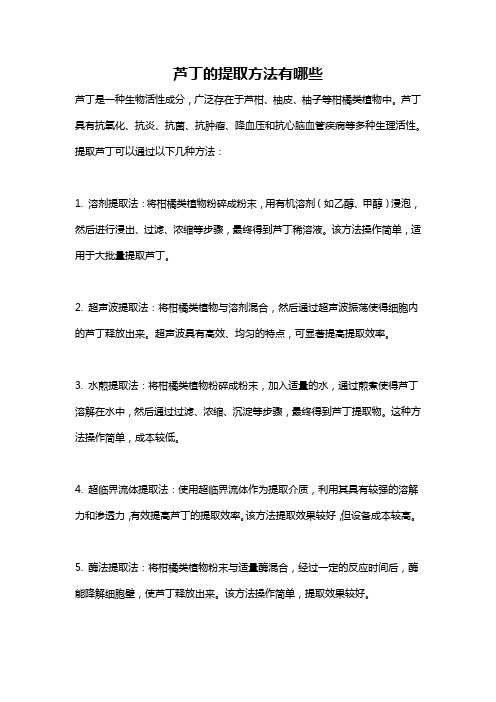 芦丁的提取方法有哪些

芦丁是一种生物活性成分，广泛存在于芦柑、柚皮、柚子等柑橘类植物中。芦丁具有抗氧化、抗炎、抗菌、抗肿瘤、降血压和抗心脑血管疾病等多种生理活性。提取芦丁可以通过以下几种方法：

1. 溶剂提取法：将柑橘类植物粉碎成粉末，用有机溶剂（如乙醇、甲醇）浸泡，然后进行浸出、过滤、浓缩等步骤，最终得到芦丁稀溶液。该方法操作简单，适用于大批量提取芦丁。

2. 超声波提取法：将柑橘类植物与溶剂混合，然后通过超声波振荡使得细胞内的芦丁释放出来。超声波具有高效、均匀的特点，可显著提高提取效率。

3. 水煎提取法：将柑橘类植物粉碎成粉末，加入适量的水，通过煎煮使得芦丁溶解在水中，然后通过过滤、浓缩、沉淀等步骤，最终得到芦丁提取物。这种方法操作简单，成本较低。

4. 超临界流体提取法：使用超临界流体作为提取介质，利用其具有较强的溶解力和渗透力，有效提高芦丁的提取效率。该方法提取效果较好，但设备成本较高。

5. 酶法提取法：将柑橘类植物粉末与适量酶混合，经过一定的反应时间后，酶能降解细胞壁，使芦丁释放出来。该方法操作简单，提取效果较好。